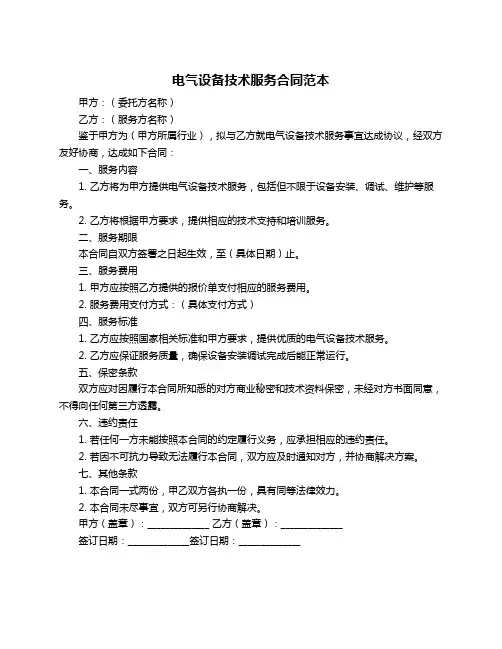 电气设备技术服务合同范本

甲方：（委托方名称）

乙方：（服务方名称）

鉴于甲方为（甲方所属行业），拟与乙方就电气设备技术服务事宜达成协议，经双方友好协商，达成如下合同：

一、服务内容

1. 乙方将为甲方提供电气设备技术服务，包括但不限于设备安装、调试、维护等服务。

2. 乙方将根据甲方要求，提供相应的技术支持和培训服务。

二、服务期限

本合同自双方签署之日起生效，至（具体日期）止。

三、服务费用

1. 甲方应按照乙方提供的报价单支付相应的服务费用。

2. 服务费用支付方式：（具体支付方式）

四、服务标准

1. 乙方应按照国家相关标准和甲方要求，提供优质的电气设备技术服务。

2. 乙方应保证服务质量，确保设备安装调试完成后能正常运行。

五、保密条款

双方应对因履行本合同所知悉的对方商业秘密和技术资料保密，未经对方书面同意，不得向任何第三方透露。

六、违约责任

1. 若任何一方未能按照本合同的约定履行义务，应承担相应的违约责任。

2. 若因不可抗力导致无法履行本合同，双方应及时通知对方，并协商解决方案。

七、其他条款

1. 本合同一式两份，甲乙双方各执一份，具有同等法律效力。

2. 本合同未尽事宜，双方可另行协商解决。

甲方（盖章）：____________ 乙方（盖章）：____________

签订日期：____________签订日期：____________